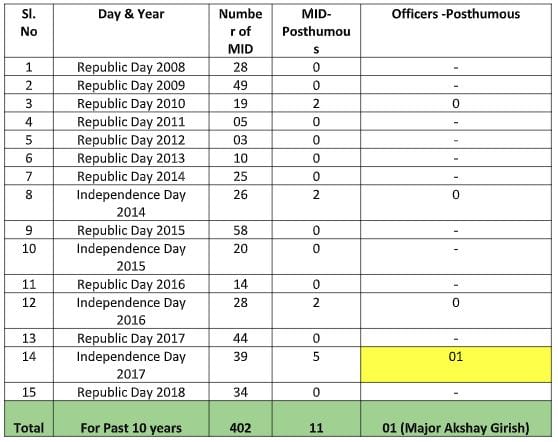 | Sl. No | Day & Year | Number of MID | MID-Posthumous | Officers -Posthumous |
|---|---|---|---|---|
| 1 | Republic Day 2008 | 28 | 0 | - |
| 2 | Republic Day 2009 | 49 | 0 | - |
| 3 | Republic Day 2010 | 19 | 2 | 0 |
| 4 | Republic Day 2011 | 05 | 0 | - |
| 5 | Republic Day 2012 | 03 | 0 | - |
| 6 | Republic Day 2013 | 10 | 0 | - |
| 7 | Republic Day 2014 | 25 | 0 | - |
| 8 | Independence Day 2014 | 26 | 2 | 0 |
| 9 | Republic Day 2015 | 58 | 0 | - |
| 10 | Independence Day 2015 | 20 | 0 | - |
| 11 | Republic Day 2016 | 14 | 0 | - |
| 12 | Independence Day 2016 | 28 | 2 | 0 |
| 13 | Republic Day 2017 | 44 | 0 | - |
| 14 | Independence Day 2017 | 39 | 5 | 01 |
| 15 | Republic Day 2018 | 34 | 0 | - |
| Total | For Past 10 years | 402 | 11 | 01 (Major Akshay Girish) |